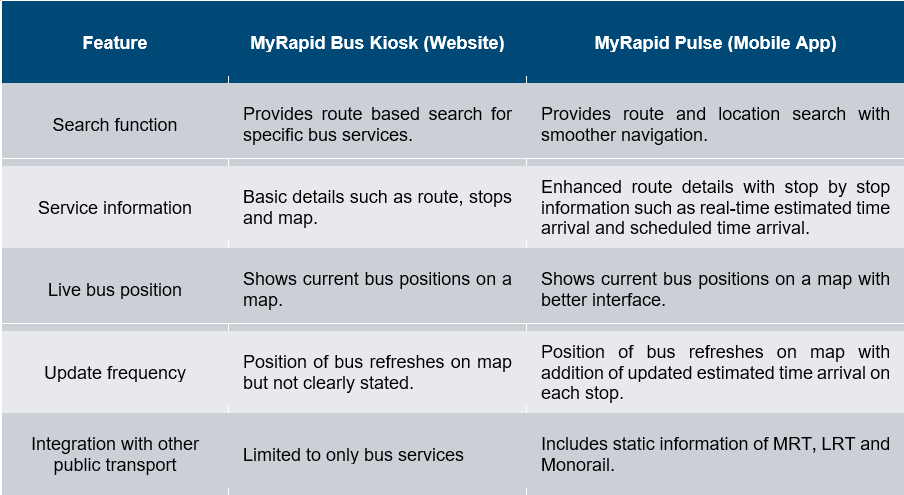 | Feature | MyRapid Bus Kiosk (Website) | MyRapid Pulse (Mobile App) |
|---|---|---|
| Search function | Provides route based search for specific bus services. | Provides route and location search with smoother navigation. |
| Service information | Basic details such as route, stops and map. | Enhanced route details with stop by stop information such as real-time estimated time arrival and scheduled time arrival. |
| Live bus position | Shows current bus positions on a map. | Shows current bus positions on a map with better interface. |
| Update frequency | Position of bus refreshes on map but not clearly stated. | Position of bus refreshes on map with addition of updated estimated time arrival on each stop. |
| Integration with other public transport | Limited to only bus services | Includes static information of MRT, LRT and Monorail. |